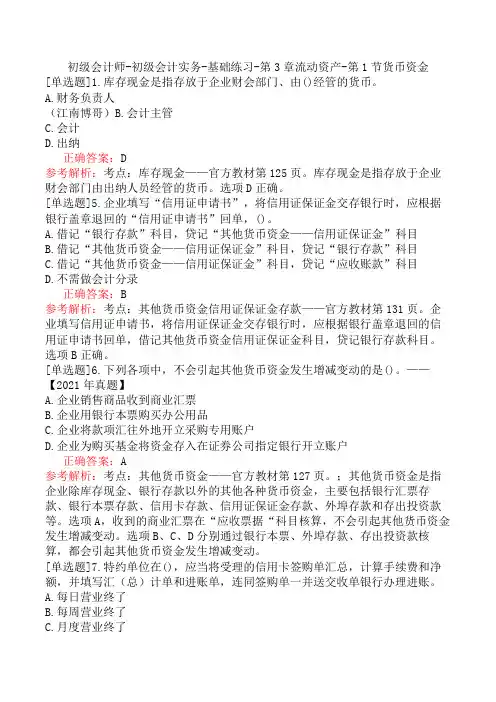 初级会计师-初级会计实务-基础练习-第3章流动资产-第1节货币资金
[单选题]1.库存现金是指存放于企业财会部门、由()经管的货币。
A.财务负责人
（江南博哥）B.会计主管
C.会计
D.出纳
正确答案：D
参考解析：考点：库存现金——官方教材第125页。库存现金是指存放于企业财会部门由出纳人员经管的货币。选项D正确。
[单选题]5.企业填写“信用证申请书”，将信用证保证金交存银行时，应根据银行盖章退回的“信用证申请书”回单，()。
A.借记“银行存款”科目，贷记“其他货币资金——信用证保证金”科目
B.借记“其他货币资金——信用证保证金”科目，贷记“银行存款”科目
C.借记“其他货币资金——信用证保证金”科目，贷记“应收账款”科目
D.不需做会计分录
正确答案：B
参考解析：考点：其他货币资金信用证保证金存款——官方教材第131页。企业填写信用证申请书，将信用证保证金交存银行时，应根据银行盖章退回的信用证申请书回单，借记其他货币资金信用证保证金科目，贷记银行存款科目。选项B正确。
[单选题]6.下列各项中，不会引起其他货币资金发生增减变动的是()。——【2021年真题】
A.企业销售商品收到商业汇票
B.企业用银行本票购买办公用品
C.企业将款项汇往外地开立采购专用账户
D.企业为购买基金将资金存入在证券公司指定银行开立账户
正确答案：A
参考解析：考点：其他货币资金——官方教材第127页。：其他货币资金是指企业除库存现金、银行存款以外的其他各种货币资金，主要包括银行汇票存款、银行本票存款、信用卡存款、信用证保证金存款、外埠存款和存出投资款等。选项A，收到的商业汇票在“应收票据“科目核算，不会引起其他货币资金发生增减变动。选项B、C、D分别通过银行本票、外埠存款、存出投资款核算，都会引起其他货币资金发生增减变动。
[单选题]7.特约单位在()，应当将受理的信用卡签购单汇总，计算手续费和净额，并填写汇（总）计单和进账单，连同签购单一并送交收单银行办理进账。
A.每日营业终了
B.每周营业终了
C.月度营业终了